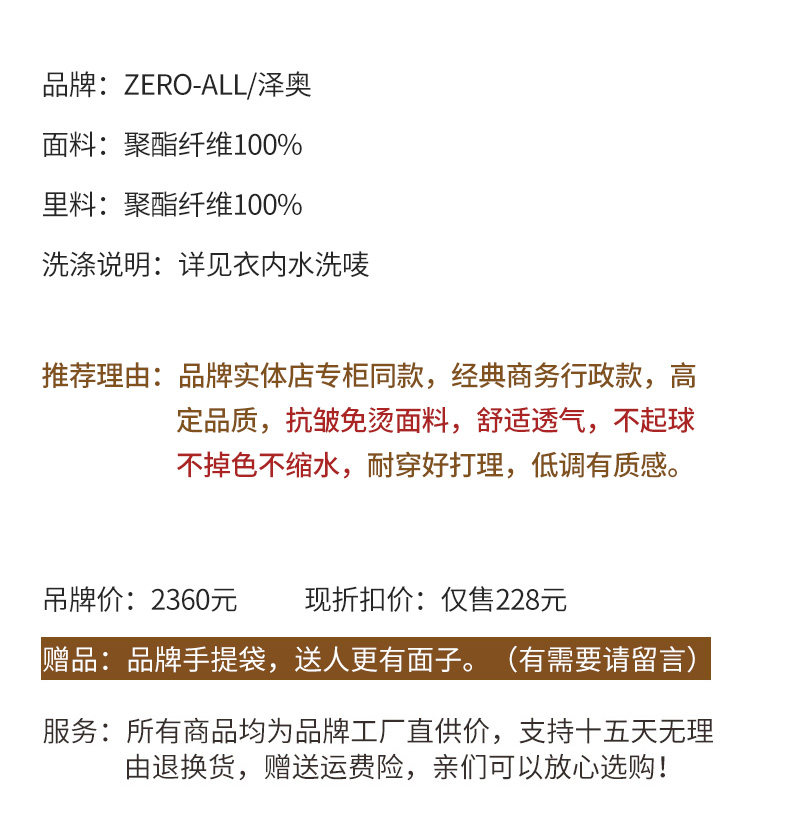 品牌：ZERO-ALL/泽奥

面料：聚酯纤维100%

里料：聚酯纤维100%

洗涤说明：详见衣内水洗唛

推荐理由：品牌实体店专柜同款，经典商务行政款，高定品质，抗皱免烫面料，舒适透气，不起球不掉色不缩水，耐穿好打理，低调有质感。

吊牌价：2360元 现折扣价：仅售228元

赠品：品牌手提袋，送人更有面子。（有需要请留言）

服务：所有商品均为品牌工厂直供价，支持十五天无理由退换货，赠送运费险，亲们可以放心选购！